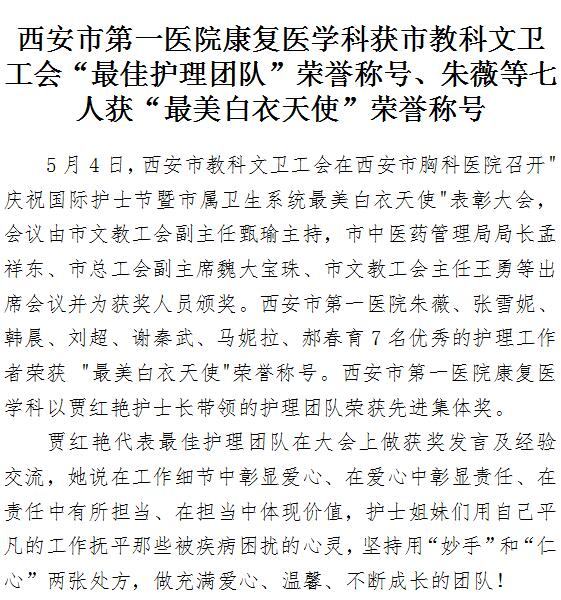 西安市第一医院康复医学科获市教科文卫工会“最佳护理团队”荣誉称号、朱薇等七人获“最美白衣天使”荣誉称号

5月4日，西安市教科文卫工会在西安市胸科医院召开"庆祝国际护士节暨市属卫生系统最美白衣天使"表彰大会，会议由市文教工会副主任甄瑜主持，市中医药管理局局长孟祥东、市总工会副主席魏大宝珠、市文教工会主任王勇等出席会议并为获奖人员颁奖。西安市第一医院朱薇、张雪妮、韩晨、刘超、谢秦武、马妮拉、郝春育7名优秀的护理工作者荣获 "最美白衣天使"荣誉称号。西安市第一医院康复医学科以贾红艳护士长带领的护理团队荣获先进集体奖。

贾红艳代表最佳护理团队在大会上做获奖发言及经验交流，她说在工作细节中彰显爱心、在爱心中彰显责任、在责任中有所担当、在担当中体现价值，护士姐妹们用自己平凡的工作抚平那些被疾病困扰的心灵，坚持用“妙手”和“仁心”两张处方，做充满爱心、温馨、不断成长的团队！